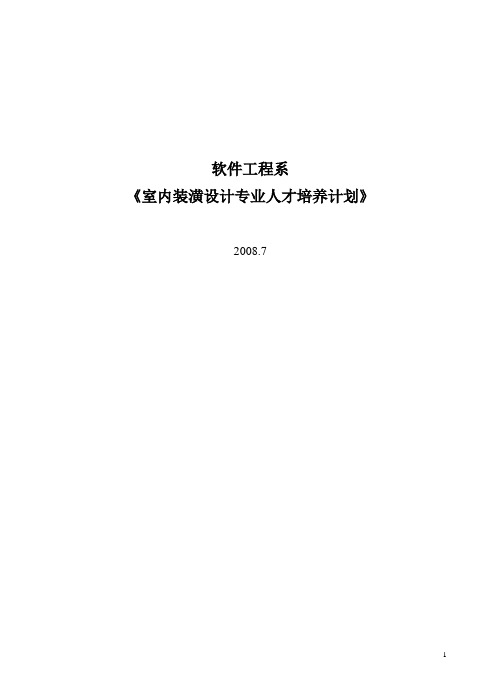 软件工程系
《室内装潢设计专业人才培养计划》

2008.7

1